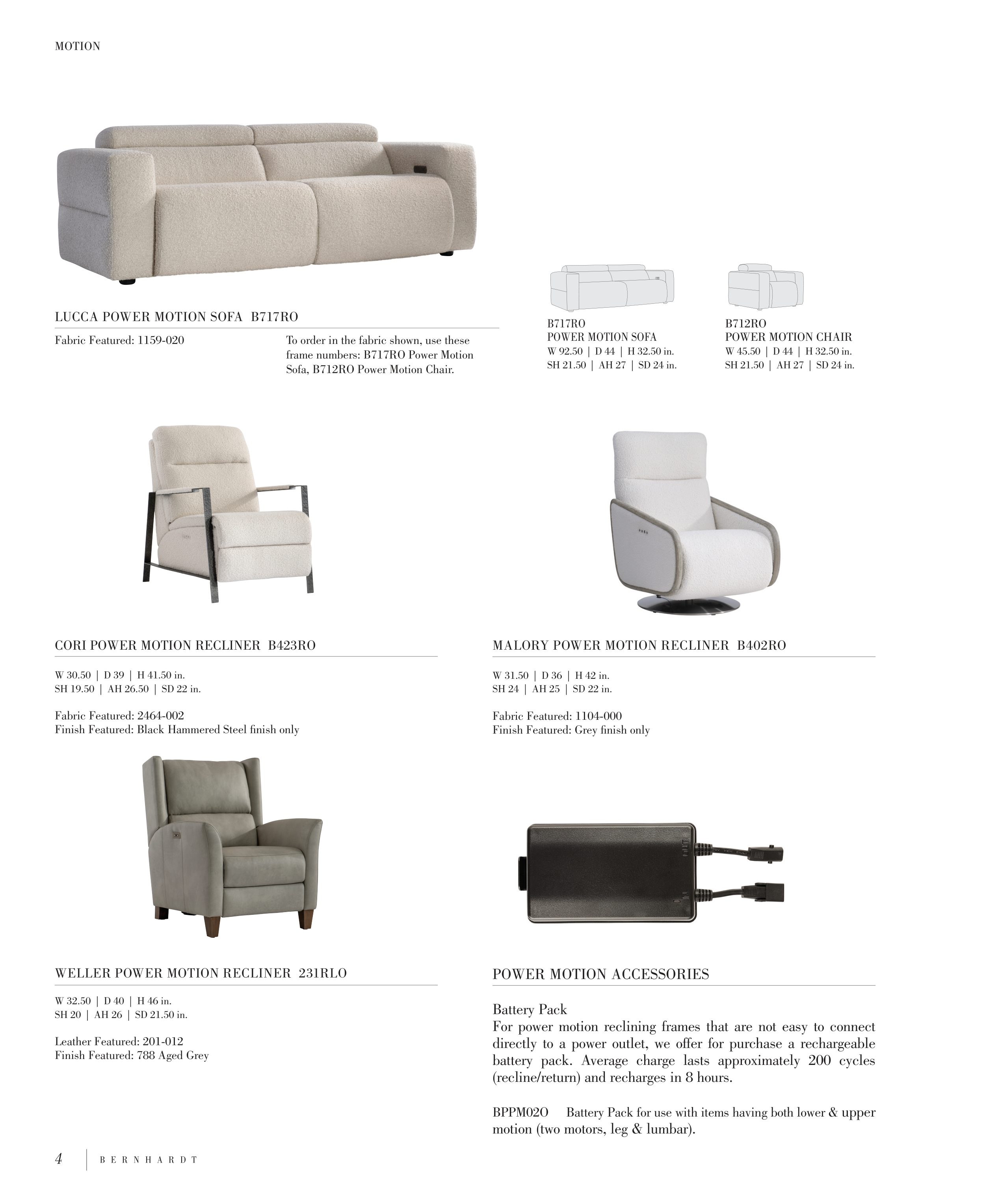 MOTION

LUCCA POWER MOTION SOFA  B717RO

Fabric Featured: 1159-020

To order in the fabric shown, use these frame numbers: B717RO Power Motion Sofa, B712RO Power Motion Chair.

B717RO
POWER MOTION SOFA
W 92.50 | D 44 | H 32.50 in.
SH 21.50 | AH 27 | SD 24 in.

B712RO
POWER MOTION CHAIR
W 45.50 | D 44 | H 32.50 in.
SH 21.50 | AH 27 | SD 24 in.

CORI POWER MOTION RECLINER  B423RO

W 30.50 | D 39 | H 41.50 in.
SH 19.50 | AH 26.50 | SD 22 in.

Fabric Featured: 2464-002
Finish Featured: Black Hammered Steel finish only

MALORY POWER MOTION RECLINER  B402RO

W 31.50 | D 36 | H 42 in.
SH 24 | AH 25 | SD 22 in.

Fabric Featured: 1104-000
Finish Featured: Grey finish only

WELLER POWER MOTION RECLINER  231RLO

W 32.50 | D 40 | H 46 in.
SH 20 | AH 26 | SD 21.50 in.

Leather Featured: 201-012
Finish Featured: 788 Aged Grey

POWER MOTION ACCESSORIES

Battery Pack
For power motion reclining frames that are not easy to connect directly to a power outlet, we offer for purchase a rechargeable battery pack. Average charge lasts approximately 200 cycles (recline/return) and recharges in 8 hours.

BPPM02O  Battery Pack for use with items having both lower & upper motion (two motors, leg & lumbar).

4 | BERNHARDT